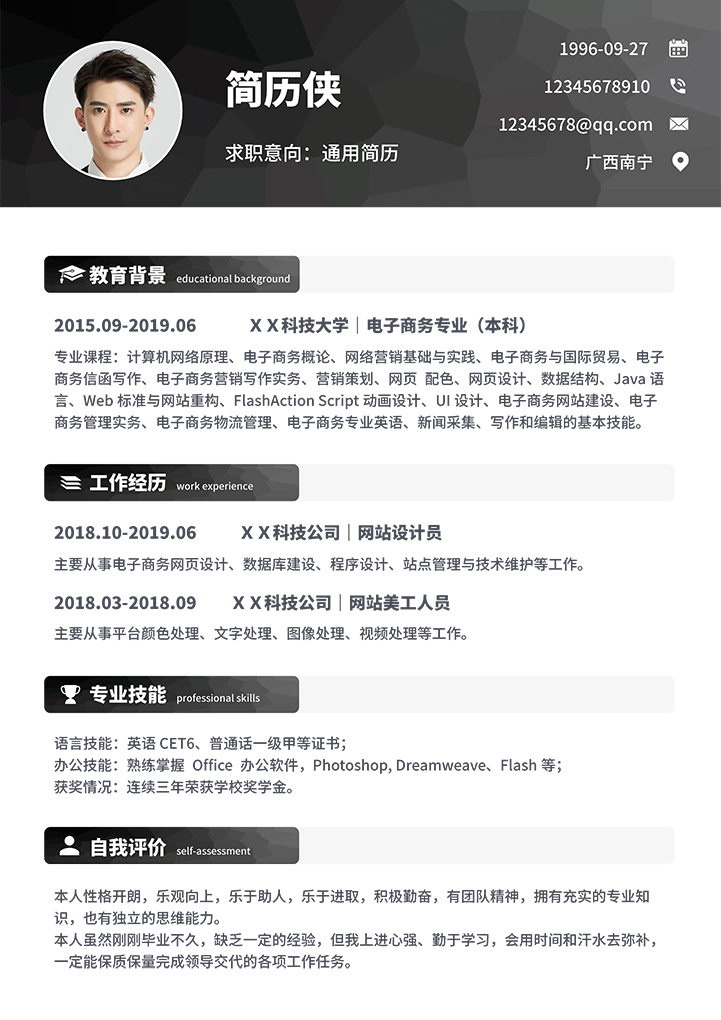 简历侠

求职意向：通用简历

1996-09-27

12345678910

12345678@qq.com

广西南宁

教育背景 educational background

2015.09-2019.06 X X科技大学｜电子商务专业（本科）

专业课程：计算机网络原理、电子商务概论、网络营销基础与实践、电子商务与国际贸易、电子商务信函写作、电子商务营销写作实务、营销策划、网页 配色、网页设计、数据结构、Java语言、Web标准与网站重构、FlashAction Script动画设计、UI设计、电子商务网站建设、电子商务管理实务、电子商务物流管理、电子商务专业英语、新闻采集、写作和编辑的基本技能。

工作经历 work experience

2018.10-2019.06 X X科技公司｜网站设计员

主要从事电子商务网页设计、数据库建设、程序设计、站点管理与技术维护等工作。

2018.03-2018.09 X X科技公司｜网站美工人员

主要从事平台颜色处理、文字处理、图像处理、视频处理等工作。

专业技能 professional skills

语言技能：英语CET6、普通话一级甲等证书；
办公技能：熟练掌握 Office 办公软件，Photoshop, Dreamweave、Flash等；
获奖情况：连续三年荣获学校奖学金。

自我评价 self-assessment

本人性格开朗，乐观向上，乐于助人，乐于进取，积极勤奋，有团队精神，拥有充实的专业知识，也有独立的思维能力。
本人虽然刚刚毕业不久，缺乏一定的经验，但我上进心强、勤于学习，会用时间和汗水去弥补，一定能保质保量完成领导交代的各项工作任务。